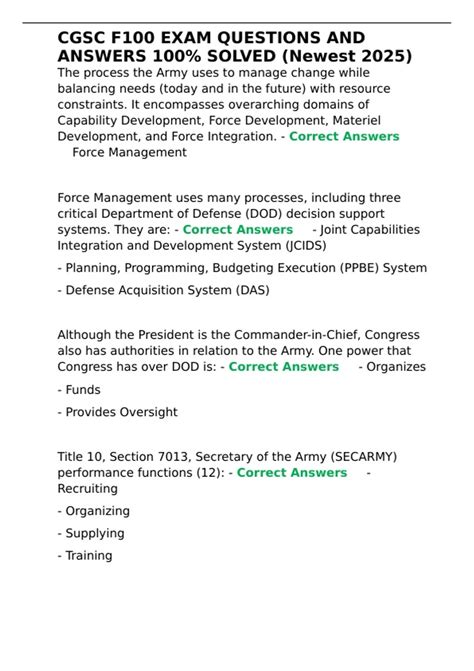 CGSC F100 EXAM QUESTIONS AND ANSWERS 100% SOLVED (Newest 2025)

The process the Army uses to manage change while balancing needs (today and in the future) with resource constraints. It encompasses overarching domains of Capability Development, Force Development, Materiel Development, and Force Integration. - Correct Answers Force Management

Force Management uses many processes, including three critical Department of Defense (DOD) decision support systems. They are: - Correct Answers - Joint Capabilities Integration and Development System (JCIDS)

- Planning, Programming, Budgeting Execution (PPBE) System

- Defense Acquisition System (DAS)

Although the President is the Commander-in-Chief, Congress also has authorities in relation to the Army. One power that Congress has over DOD is: - Correct Answers - Organizes

- Funds

- Provides Oversight

Title 10, Section 7013, Secretary of the Army (SECARMY) performance functions (12): - Correct Answers - Recruiting

- Organizing

- Supplying

- Training